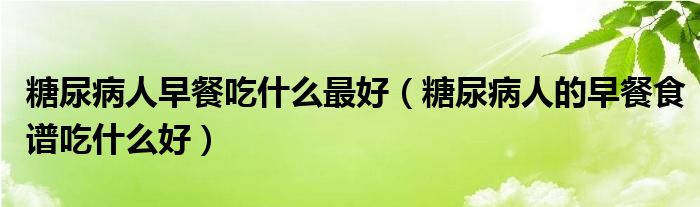 糖尿病人早餐吃什么最好（糖尿病人的早餐食谱吃什么好）